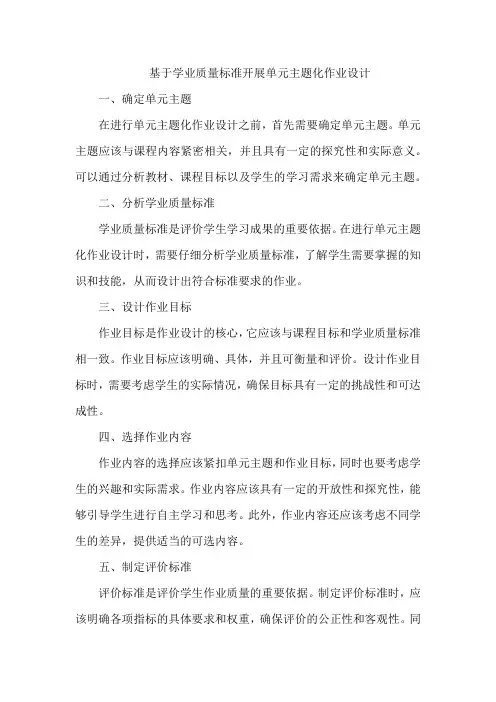 基于学业质量标准开展单元主题化作业设计

一、确定单元主题

在进行单元主题化作业设计之前，首先需要确定单元主题。单元主题应该与课程内容紧密相关，并且具有一定的探究性和实际意义。可以通过分析教材、课程目标以及学生的学习需求来确定单元主题。

二、分析学业质量标准

学业质量标准是评价学生学习成果的重要依据。在进行单元主题化作业设计时，需要仔细分析学业质量标准，了解学生需要掌握的知识和技能，从而设计出符合标准要求的作业。

三、设计作业目标

作业目标是作业设计的核心，它应该与课程目标和学业质量标准相一致。作业目标应该明确、具体，并且可衡量和评价。设计作业目标时，需要考虑学生的实际情况，确保目标具有一定的挑战性和可达成性。

四、选择作业内容

作业内容的选择应该紧扣单元主题和作业目标，同时也要考虑学生的兴趣和实际需求。作业内容应该具有一定的开放性和探究性，能够引导学生进行自主学习和思考。此外，作业内容还应该考虑不同学生的差异，提供适当的可选内容。

五、制定评价标准

评价标准是评价学生作业质量的重要依据。制定评价标准时，应该明确各项指标的具体要求和权重，确保评价的公正性和客观性。同